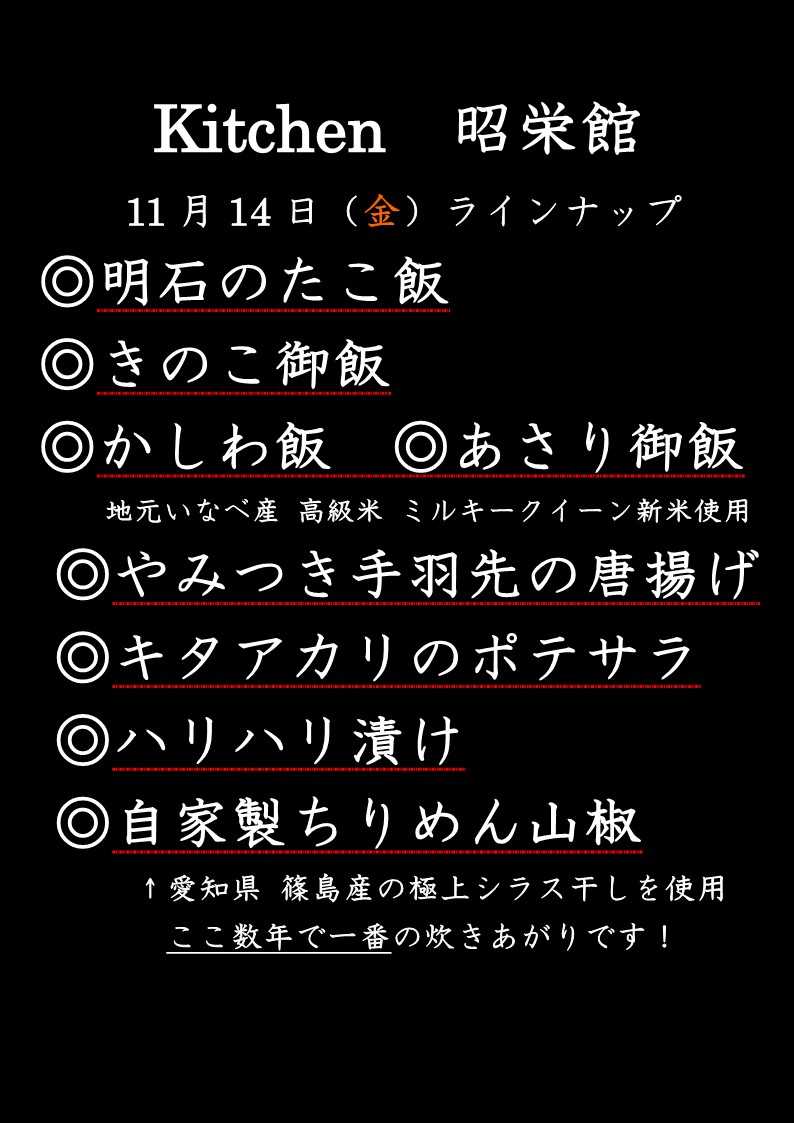 Kitchen 昭栄館

11月14日（金）ラインナップ

◎明石のたこ飯

◎きのこ御飯

◎かしわ飯 ◎あさり御飯

地元いなべ産 高級米 ミルキークイーン新米使用

◎やみつき手羽先の唐揚げ

◎キタアカリのポテサラ

◎ハリハリ漬け

◎自家製ちりめん山椒

↑愛知県 篠島産の極上シラス干しを使用

ここ数年で一番の炊きあがりです！